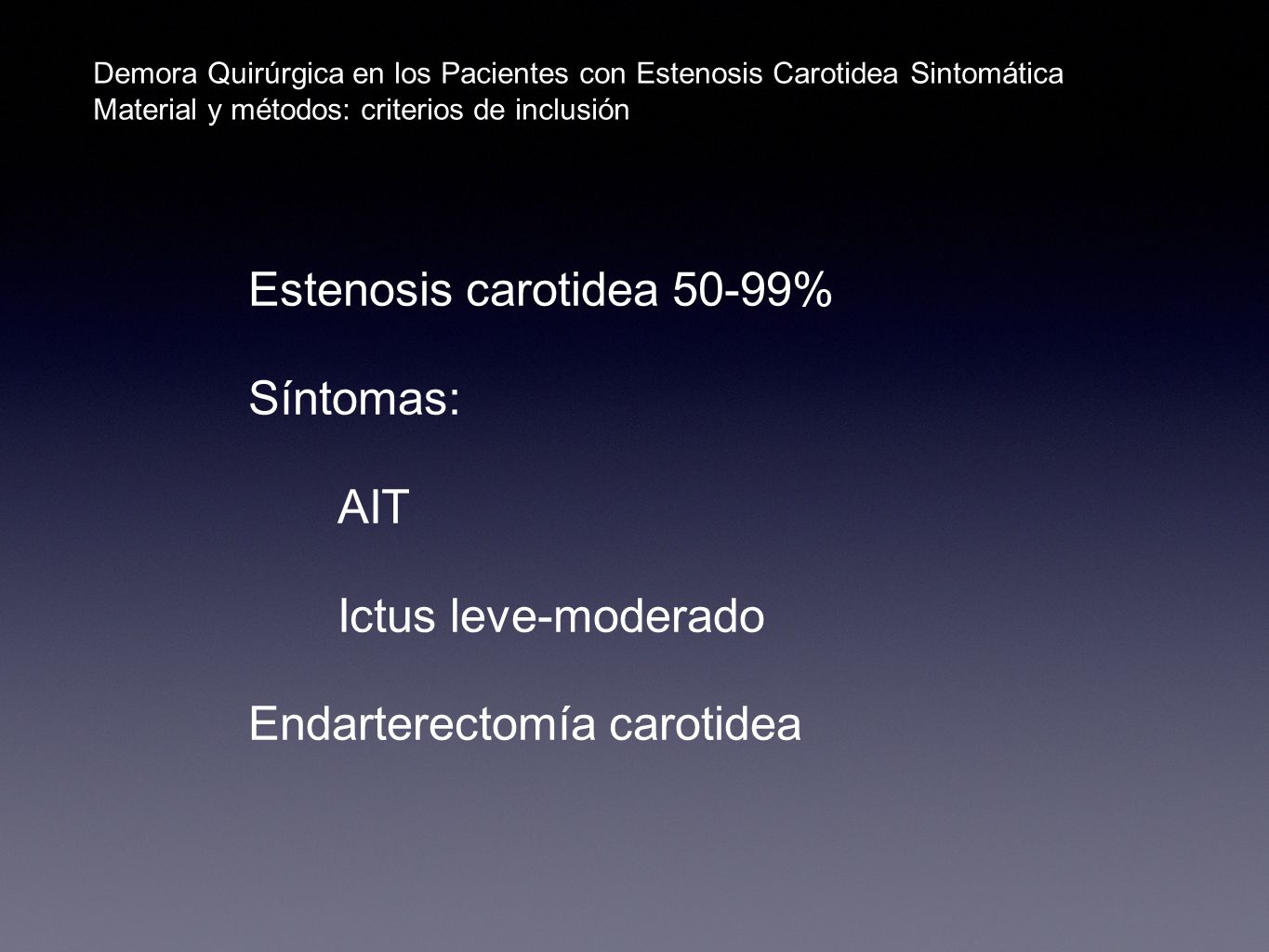 Demora Quirúrgica en los Pacientes con Estenosis Carotidea Sintomática
Material y métodos: criterios de inclusión

Estenosis carotidea 50-99%

Síntomas:

AIT

Ictus leve-moderado

Endarterectomía carotidea